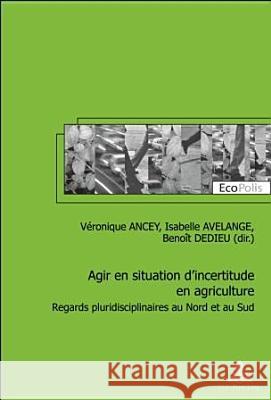 EcoPolis

Véronique ANCEY, Isabelle AVELANGE, Benoît DEDIEU (dir.)

Agir en situation d'incertitude en agriculture

Regards pluridisciplinaires au Nord et au Sud

Kraina Książek